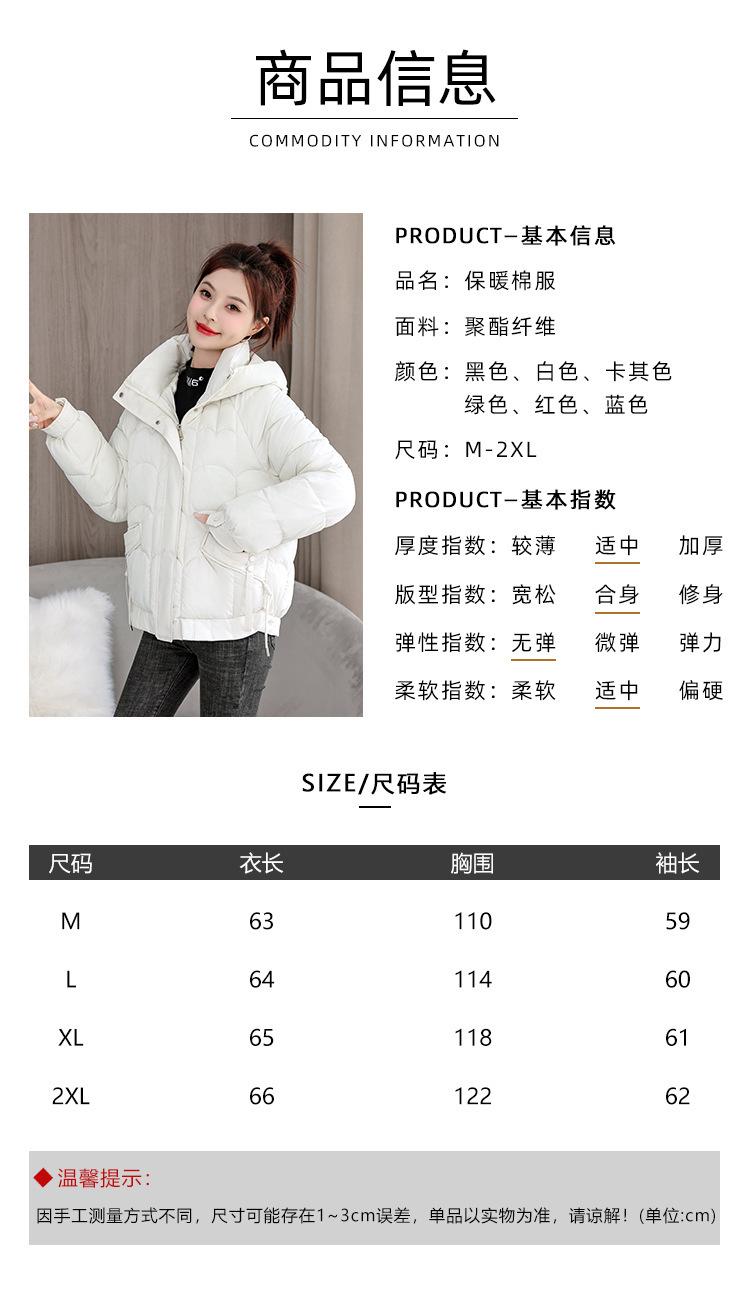 商品信息

COMMODITY INFORMATION

PRODUCT—基本信息

品名：保暖棉服

面料：聚酯纤维

颜色：黑色、白色、卡其色
绿色、红色、蓝色

尺码：M-2XL

PRODUCT—基本指数

厚度指数：较薄 适中 加厚

版型指数：宽松 合身 修身

弹性指数：无弹 微弹 弹力

柔软指数：柔软 适中 偏硬

SIZE/尺码表

| 尺码 | 衣长 | 胸围 | 袖长 |
|---|---|---|---|
| M | 63 | 110 | 59 |
| L | 64 | 114 | 60 |
| XL | 65 | 118 | 61 |
| 2XL | 66 | 122 | 62 |

◆ 温馨提示：

因手工测量方式不同，尺寸可能存在1~3cm误差，单品以实物为准，请谅解！(单位:cm)